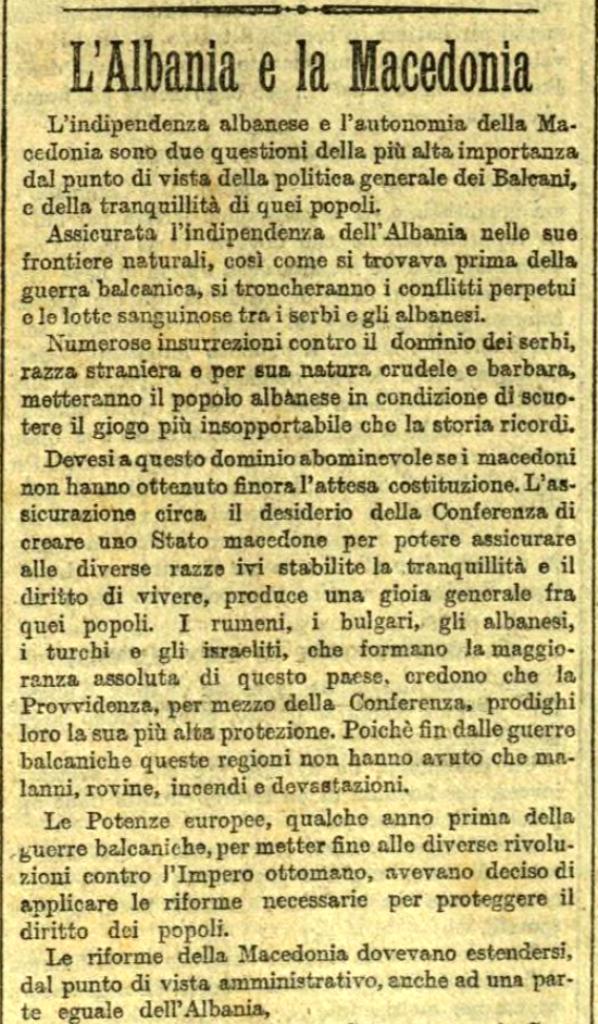 L'Albania e la Macedonia

L'indipendenza albanese e l'autonomia della Macedonia sono due questioni della più alta importanza dal punto di vista della politica generale dei Balcani, e della tranquillità di quei popoli.

Assicurata l'indipendenza dell'Albania nelle sue frontiere naturali, così come si trovava prima della guerra balcanica, si troncheranno i conflitti perpetui e le lotte sanguinose tra i serbi e gli albanesi.

Numerose insurrezioni contro il dominio dei serbi, razza straniera e per sua natura crudele e barbara, metteranno il popolo albanese in condizione di scuotere il giogo più insopportabile che la storia ricordi.

Devesi a questo dominio abominevole se i macedoni non hanno ottenuto finora l'attesa costituzione. L'assicurazione circa il desiderio della Conferenza di creare uno Stato macedone per potere assicurare alle diverse razze ivi stabilite la tranquillità e il diritto di vivere, produce una gioia generale fra quei popoli. I rumeni, i bulgari, gli albanesi, i turchi e gli israeliti, che formano la maggioranza assoluta di questo paese, credono che la Provvidenza, per mezzo della Conferenza, prodighi loro la sua più alta protezione. Poichè fin dalle guerre balcaniche queste regioni non hanno avuto che malanni, rovine, incendi e devastazioni.

Le Potenze europee, qualche anno prima della guerre balcaniche, per metter fine alle diverse rivoluzioni contro l'Impero ottomano, avevano deciso di applicare le riforme necessarie per proteggere il diritto dei popoli.

Le riforme della Macedonia dovevano estendersi, dal punto di vista amministrativo, anche ad una parte eguale dell'Albania,